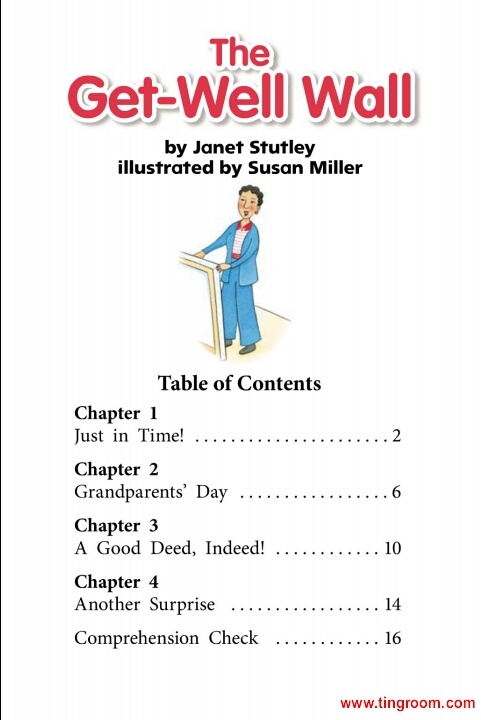 The Get-Well Wall

by Janet Stutley
illustrated by Susan Miller

Table of Contents

Chapter 1
Just in Time! . . . . . . . . . . . . . . . . . . . . . . 2

Chapter 2
Grandparents' Day . . . . . . . . . . . . . . . . . 6

Chapter 3
A Good Deed, Indeed! . . . . . . . . . . . . 10

Chapter 4
Another Surprise . . . . . . . . . . . . . . . . . 14

Comprehension Check . . . . . . . . . . . . 16

www.tingroom.com